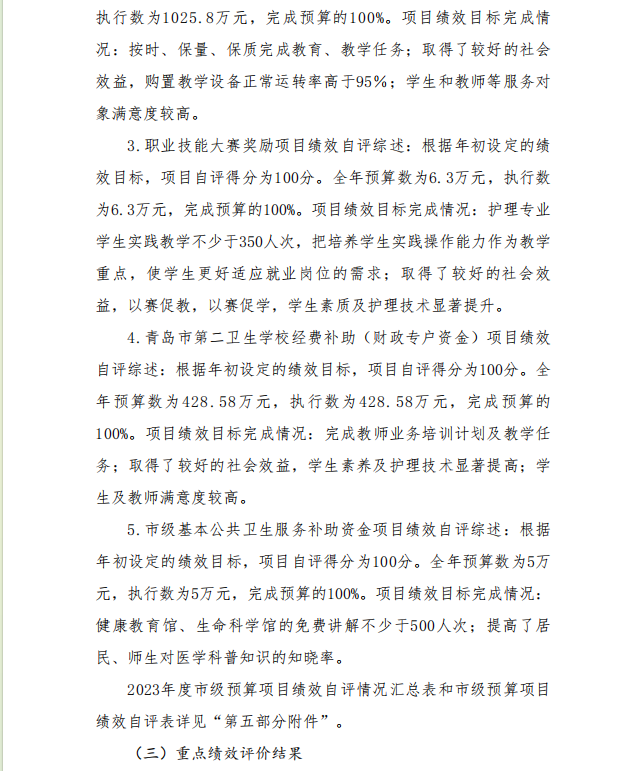 执行数为1025.8万元，完成预算的100%。项目绩效目标完成情况：按时、保量、保质完成教育、教学任务；取得了较好的社会效益，购置教学设备正常运转率高于95%；学生和教师等服务对象满意度较高。

3.职业技能大赛奖励项目绩效自评综述：根据年初设定的绩效目标，项目自评得分为100分。全年预算数为6.3万元，执行数为6.3万元，完成预算的100%。项目绩效目标完成情况：护理专业学生实践教学不少于350人次，把培养学生实践操作能力作为教学重点，使学生更好适应就业岗位的需求；取得了较好的社会效益，以赛促教，以赛促学，学生素质及护理技术显著提升。

4.青岛市第二卫生学校经费补助（财政专户资金）项目绩效自评综述：根据年初设定的绩效目标，项目自评得分为100分。全年预算数为428.58万元，执行数为428.58万元，完成预算的100%。项目绩效目标完成情况：完成教师业务培训计划及教学任务；取得了较好的社会效益，学生素养及护理技术显著提高；学生及教师满意度较高。

5.市级基本公共卫生服务补助资金项目绩效自评综述：根据年初设定的绩效目标，项目自评得分为100分。全年预算数为5万元，执行数为5万元，完成预算的100%。项目绩效目标完成情况：健康教育馆、生命科学馆的免费讲解不少于500人次；提高了居民、师生对医学科普知识的知晓率。

2023年度市级预算项目绩效自评情况汇总表和市级预算项目绩效自评表详见“第五部分附件”。

（三）重点绩效评价结果